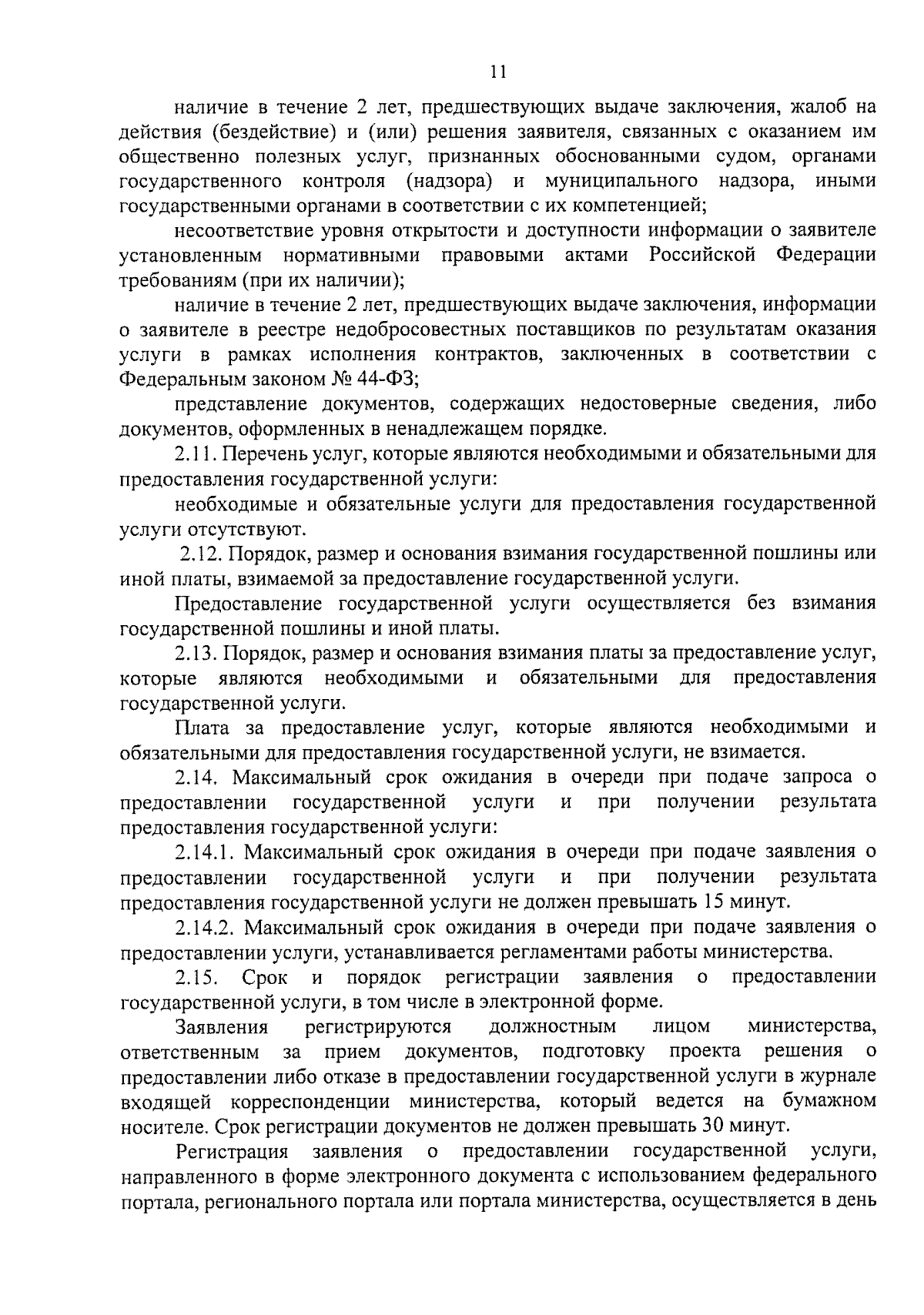 11

наличие в течение 2 лет, предшествующих выдаче заключения, жалоб на действия (бездействие) и (или) решения заявителя, связанных с оказанием им общественно полезных услуг, признанных обоснованными судом, органами государственного контроля (надзора) и муниципального надзора, иными государственными органами в соответствии с их компетенцией;

несоответствие уровня открытости и доступности информации о заявителе установленным нормативными правовыми актами Российской Федерации требованиям (при их наличии);

наличие в течение 2 лет, предшествующих выдаче заключения, информации о заявителе в реестре недобросовестных поставщиков по результатам оказания услуги в рамках исполнения контрактов, заключенных в соответствии с Федеральным законом № 44-ФЗ;

представление документов, содержащих недостоверные сведения, либо документов, оформленных в ненадлежащем порядке.

2.11. Перечень услуг, которые являются необходимыми и обязательными для предоставления государственной услуги:

необходимые и обязательные услуги для предоставления государственной услуги отсутствуют.

2.12. Порядок, размер и основания взимания государственной пошлины или иной платы, взимаемой за предоставление государственной услуги.

Предоставление государственной услуги осуществляется без взимания государственной пошлины и иной платы.

2.13. Порядок, размер и основания взимания платы за предоставление услуг, которые являются необходимыми и обязательными для предоставления государственной услуги.

Плата за предоставление услуг, которые являются необходимыми и обязательными для предоставления государственной услуги, не взимается.

2.14. Максимальный срок ожидания в очереди при подаче запроса о предоставлении государственной услуги и при получении результата предоставления государственной услуги:

2.14.1. Максимальный срок ожидания в очереди при подаче заявления о предоставлении государственной услуги и при получении результата предоставления государственной услуги не должен превышать 15 минут.

2.14.2. Максимальный срок ожидания в очереди при подаче заявления о предоставлении услуги, устанавливается регламентами работы министерства.

2.15. Срок и порядок регистрации заявления о предоставлении государственной услуги, в том числе в электронной форме.

Заявления регистрируются должностным лицом министерства, ответственным за прием документов, подготовку проекта решения о предоставлении либо отказе в предоставлении государственной услуги в журнале входящей корреспонденции министерства, который ведется на бумажном носителе. Срок регистрации документов не должен превышать 30 минут.

Регистрация заявления о предоставлении государственной услуги, направленного в форме электронного документа с использованием федерального портала, регионального портала или портала министерства, осуществляется в день